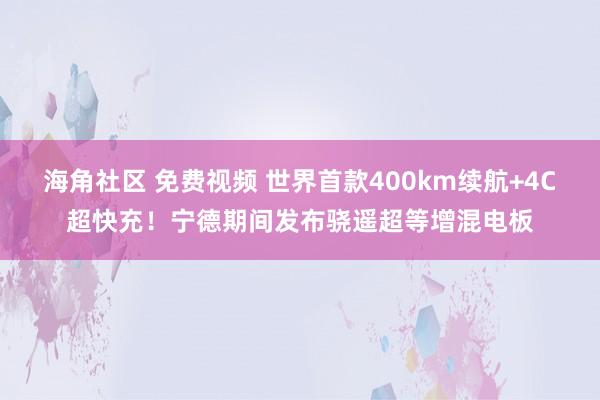 海角社区 免费视频 世界首款400km续航+4C超快充！宁德期间发布骁遥超等增混电板